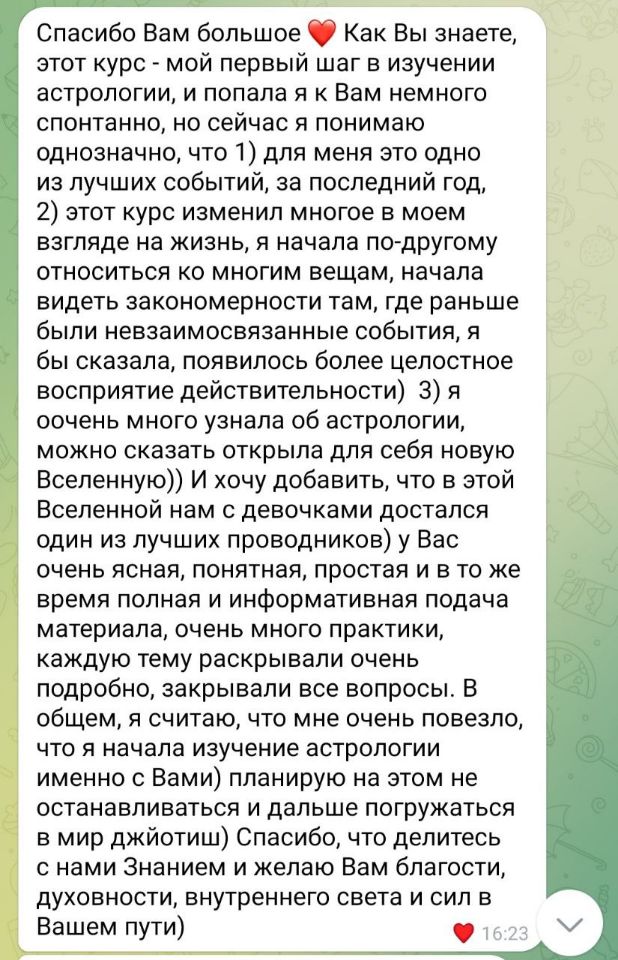 Спасибо Вам большое ❤️ Как Вы знаете, этот курс - мой первый шаг в изучении астрологии, и попала я к Вам немного спонтанно, но сейчас я понимаю однозначно, что 1) для меня это одно из лучших событий, за последний год, 2) этот курс изменил многое в моем взгляде на жизнь, я начала по-другому относиться ко многим вещам, начала видеть закономерности там, где раньше были невзаимосвязанные события, я бы сказала, появилось более целостное восприятие действительности) 3) я оочень много узнала об астрологии, можно сказать открыла для себя новую Вселенную)) И хочу добавить, что в этой Вселенной нам с девочками достался один из лучших проводников) у Вас очень ясная, понятная, простая и в то же время полная и информативная подача материала, очень много практики, каждую тему раскрывали очень подробно, закрывали все вопросы. В общем, я считаю, что мне очень повезло, что я начала изучение астрологии именно с Вами) планирую на этом не останавливаться и дальше погружаться в мир джйотиш) Спасибо, что делитесь с нами Знанием и желаю Вам благости, духовности, внутреннего света и сил в Вашем пути)

❤️ 16:23